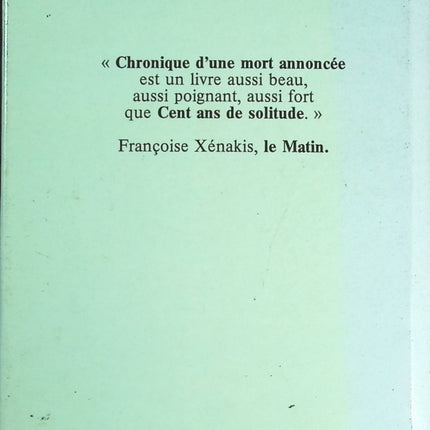 « Chronique d'une mort annoncée est un livre aussi beau, aussi poignant, aussi fort que Cent ans de solitude. »

Françoise Xénakis, le Matin.